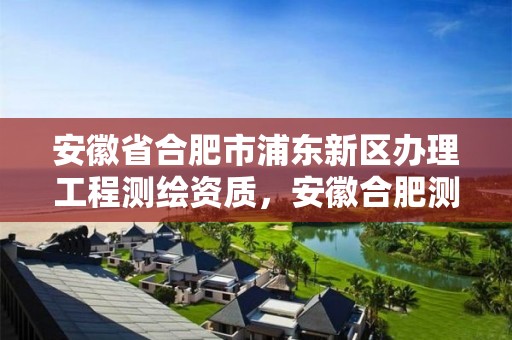 安徽省合肥市浦东新区办理工程测绘资质，安徽合肥测